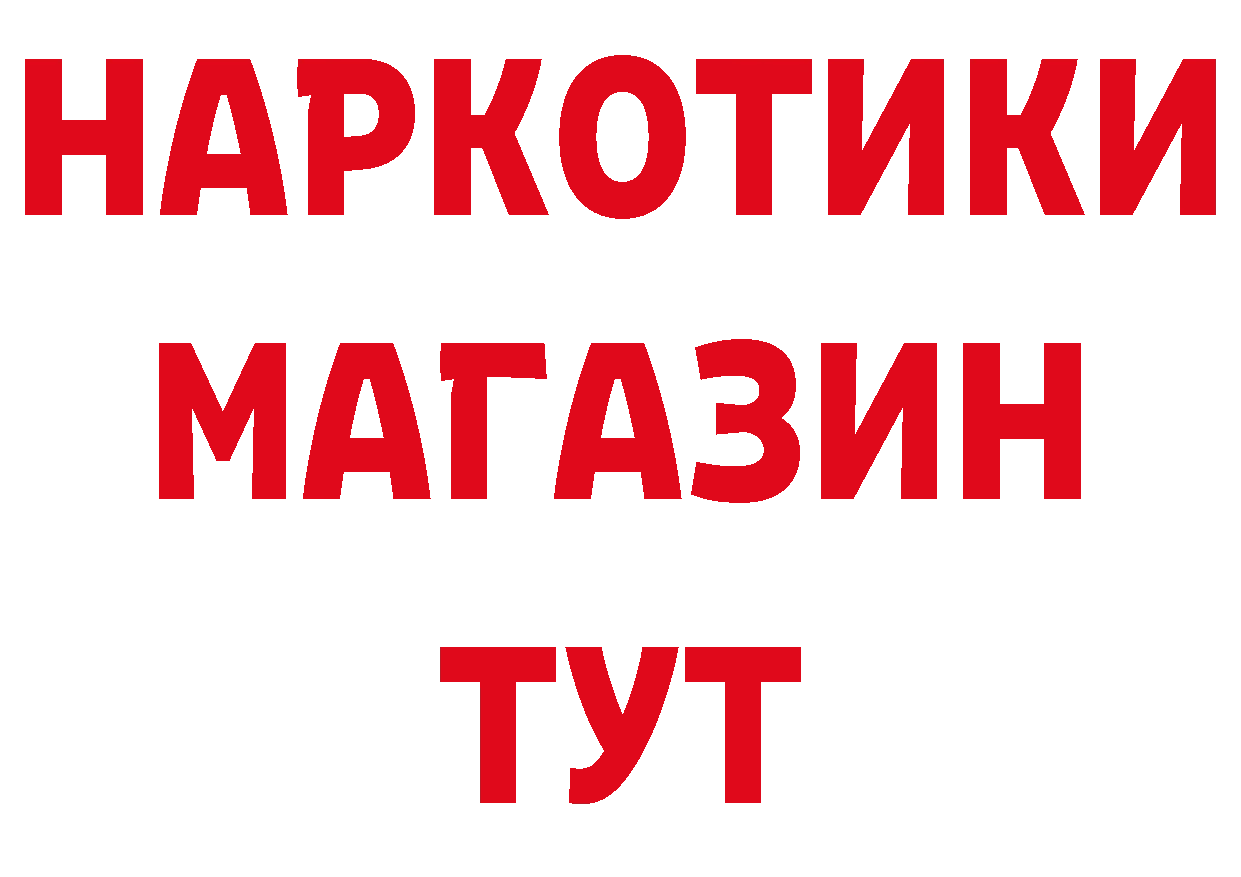 НАРКОТИКИ МАГАЗИН ТУТ